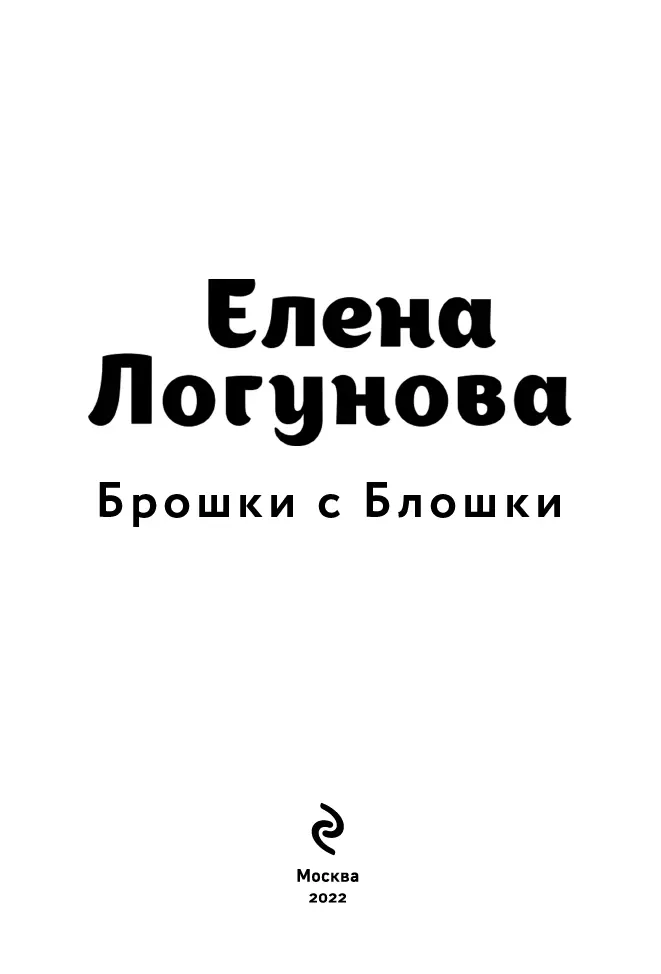 Елена Логунова

Брошки с Блошки

Москва
2022